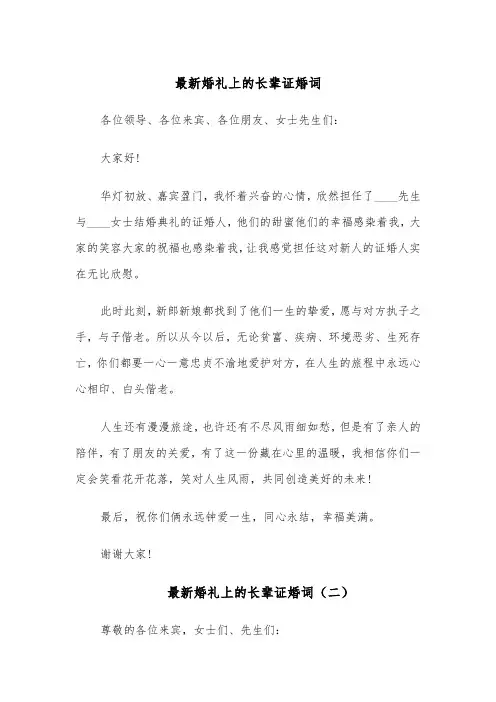 最新婚礼上的长辈证婚词

各位领导、各位来宾、各位朋友、女士先生们：

大家好！

华灯初放、嘉宾盈门，我怀着兴奋的心情，欣然担任了____先生与____女士结婚典礼的证婚人，他们的甜蜜他们的幸福感染着我，大家的笑容大家的祝福也感染着我，让我感觉担任这对新人的证婚人实在无比欣慰。

此时此刻，新郎新娘都找到了他们一生的挚爱，愿与对方执子之手，与子偕老。所以从今以后，无论贫富、疾病、环境恶劣、生死存亡，你们都要一心一意忠贞不渝地爱护对方，在人生的旅程中永远心心相印、白头偕老。

人生还有漫漫旅途，也许还有不尽风雨细如愁，但是有了亲人的陪伴，有了朋友的关爱，有了这一份藏在心里的温暖，我相信你们一定会笑看花开花落，笑对人生风雨，共同创造美好的未来！

最后，祝你们俩永远钟爱一生，同心永结，幸福美满。

谢谢大家！

最新婚礼上的长辈证婚词（二）

尊敬的各位来宾，女士们、先生们：